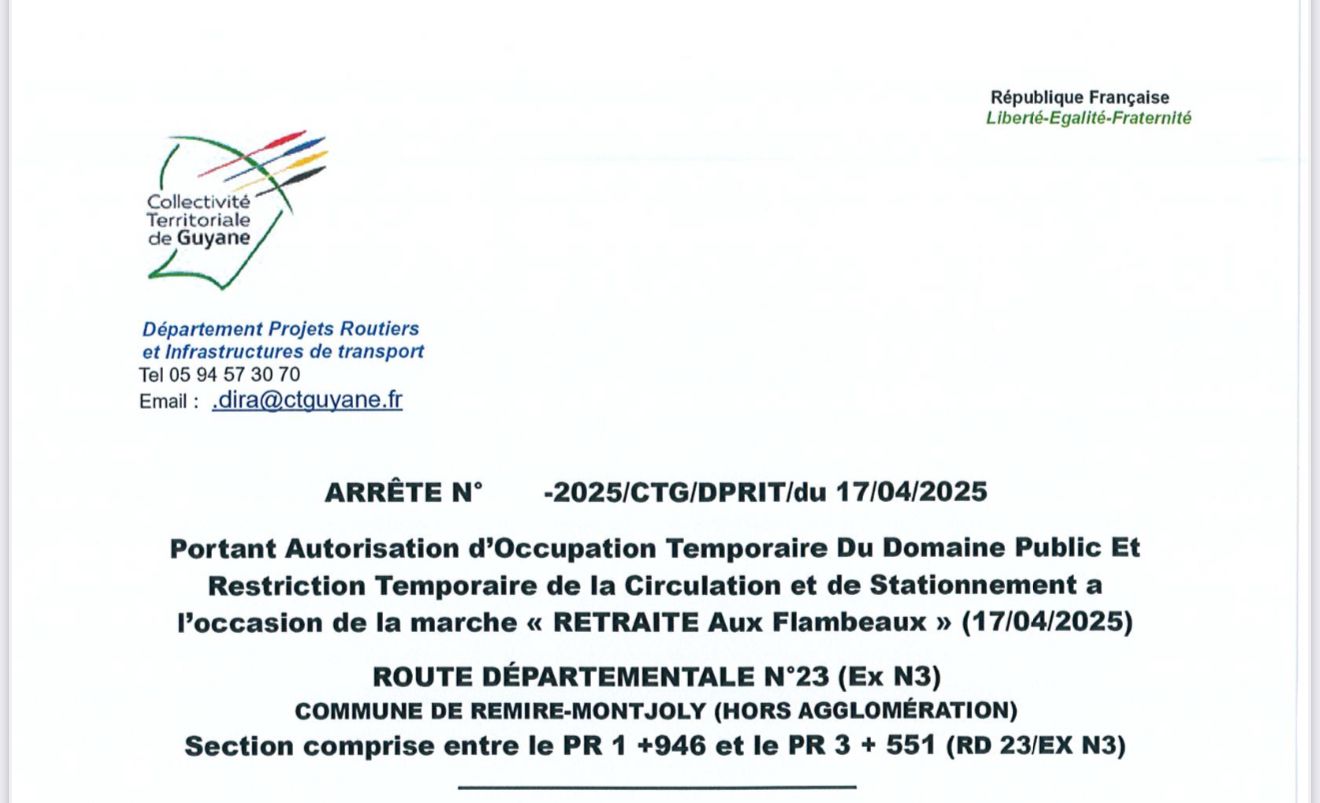 République Française
Liberté-Egalité-Fraternité

Collectivité
Territoriale
de Guyane

Département Projets Routiers
et Infrastructures de transport
Tel 05 94 57 30 70
Email : .dira@ctguyane.fr

ARRÊTE N° -2025/CTG/DPRIT/du 17/04/2025

Portant Autorisation d'Occupation Temporaire Du Domaine Public Et Restriction Temporaire de la Circulation et de Stationnement a l'occasion de la marche « RETRAITE Aux Flambeaux » (17/04/2025)

ROUTE DÉPARTEMENTALE N°23 (Ex N3)
COMMUNE DE REMIRE-MONTJOLY (HORS AGGLOMÉRATION)
Section comprise entre le PR 1 +946 et le PR 3 + 551 (RD 23/EX N3)